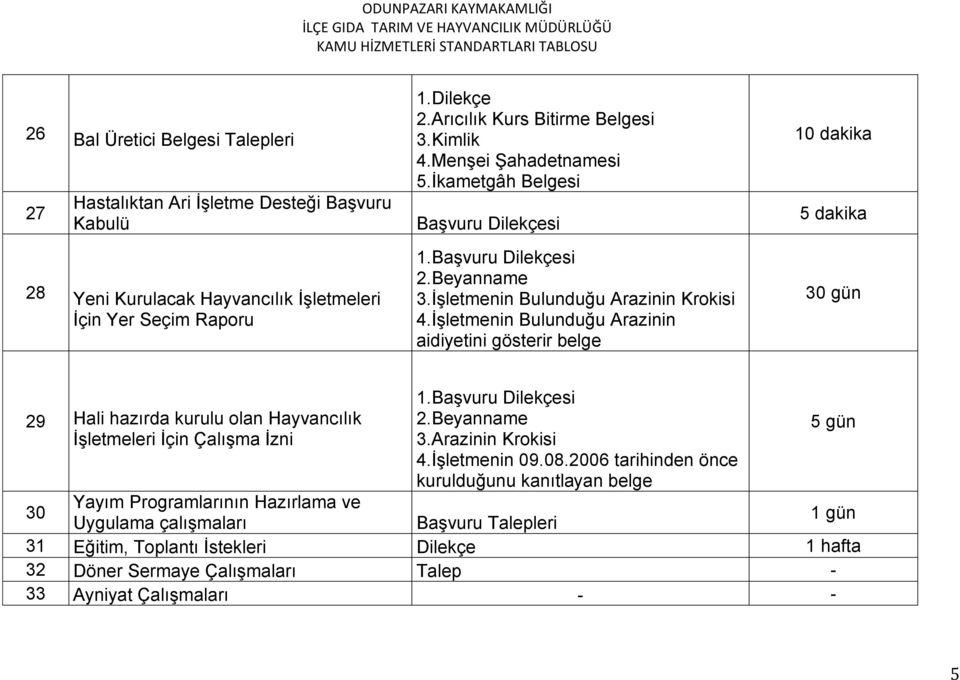 ODUNPAZARI KAYMAKAMLIĞI
İLÇE GIDA TARIM VE HAYVANCILIK MÜDÜRLÜĞÜ
KAMU HİZMETLERİ STANDARTLARI TABLOSU

| | | | |
|---|---|---|---|
| 26 | Bal Üretici Belgesi Talepleri | 1.Dilekçe 2.Arıcılık Kurs Bitirme Belgesi 3.Kimlik 4.Menşei Şahadetnamesi 5.İkametgâh Belgesi | 10 dakika |
| 27 | Hastalıktan Ari İşletme Desteği Başvuru Kabulü | Başvuru Dilekçesi | 5 dakika |
| 28 | Yeni Kurulacak Hayvancılık İşletmeleri İçin Yer Seçim Raporu | 1.Başvuru Dilekçesi 2.Beyanname 3.İşletmenin Bulunduğu Arazinin Krokisi 4.İşletmenin Bulunduğu Arazinin aidiyetini gösterir belge | 30 gün |
| 29 | Hali hazırda kurulu olan Hayvancılık İşletmeleri İçin Çalışma İzni | 1.Başvuru Dilekçesi 2.Beyanname 3.Arazinin Krokisi 4.İşletmenin 09.08.2006 tarihinden önce kurulduğunu kanıtlayan belge | 5 gün |
| 30 | Yayım Programlarının Hazırlama ve Uygulama çalışmaları | Başvuru Talepleri | 1 gün |
| 31 | Eğitim, Toplantı İstekleri | Dilekçe | 1 hafta |
| 32 | Döner Sermaye Çalışmaları | Talep | - |
| 33 | Ayniyat Çalışmaları | - | - |

5